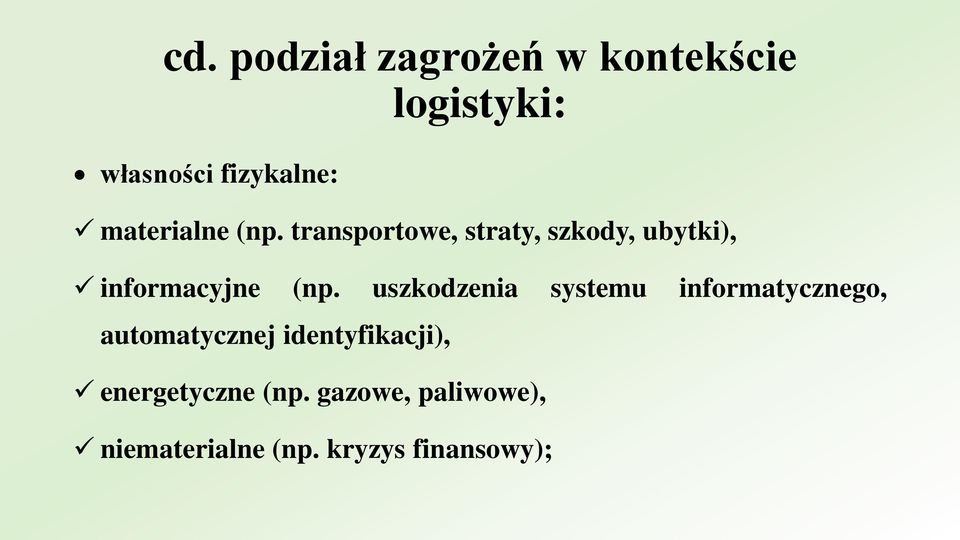 cd. podział zagrożeń w kontekście logistyki:

• własności fizykalne:

✓ materialne (np. transportowe, straty, szkody, ubytki),

✓ informacyjne (np. uszkodzenia systemu informatycznego, automatycznej identyfikacji),

✓ energetyczne (np. gazowe, paliwowe),

✓ niematerialne (np. kryzys finansowy);